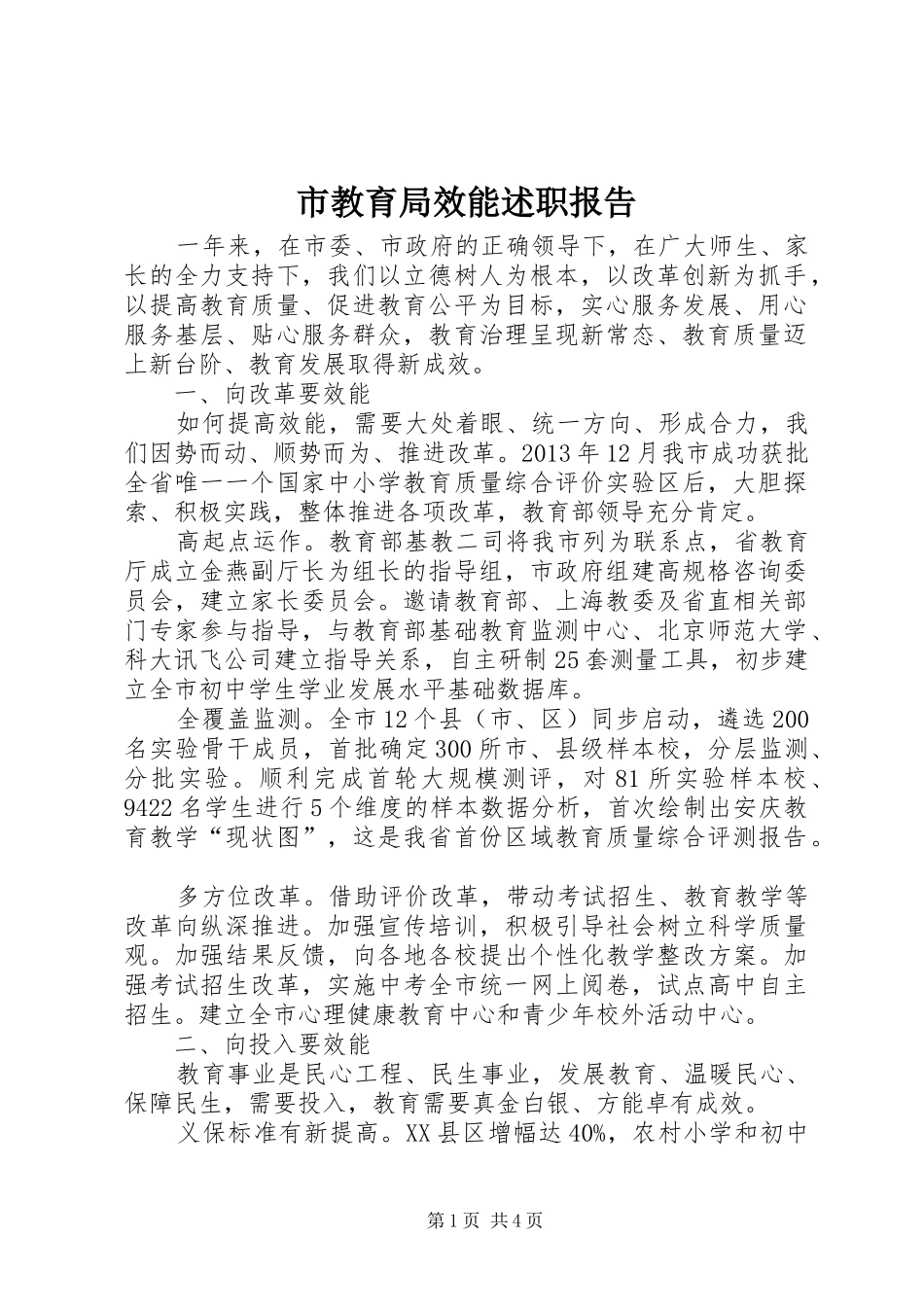 市教育局效能述职报告

一年来，在市委、市政府的正确领导下，在广大师生、家长的全力支持下，我们以立德树人为根本，以改革创新为抓手，以提高教育质量、促进教育公平为目标，实心服务发展、用心服务基层、贴心服务群众，教育治理呈现新常态、教育质量迈上新台阶、教育发展取得新成效。

一、向改革要效能

如何提高效能，需要大处着眼、统一方向、形成合力，我们因势而动、顺势而为、推进改革。2013年12月我市成功获批全省唯一一个国家中小学教育质量综合评价实验区后，大胆探索、积极实践，整体推进各项改革，教育部领导充分肯定。

高起点运作。教育部基教二司将我市列为联系点，省教育厅成立金燕副厅长为组长的指导组，市政府组建高规格咨询委员会，建立家长委员会。邀请教育部、上海教委及省直相关部门专家参与指导，与教育部基础教育监测中心、北京师范大学、科大讯飞公司建立指导关系，自主研制25套测量工具，初步建立全市初中学生学业发展水平基础数据库。

全覆盖监测。全市12个县（市、区）同步启动，遴选200名实验骨干成员，首批确定300所市、县级样本校，分层监测、分批实验。顺利完成首轮大规模测评，对81所实验样本校、9422名学生进行5个维度的样本数据分析，首次绘制出安庆教育教学“现状图”，这是我省首份区域教育质量综合评测报告。

多方位改革。借助评价改革，带动考试招生、教育教学等改革向纵深推进。加强宣传培训，积极引导社会树立科学质量观。加强结果反馈，向各地各校提出个性化教学整改方案。加强考试招生改革，实施中考全市统一网上阅卷，试点高中自主招生。建立全市心理健康教育中心和青少年校外活动中心。

二、向投入要效能

教育事业是民心工程、民生事业，发展教育、温暖民心、保障民生，需要投入，教育需要真金白银、方能卓有成效。

义保标准有新提高。XX县区增幅达40%，农村小学和初中

第1页 共4页